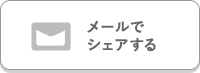 メールで
シェアする